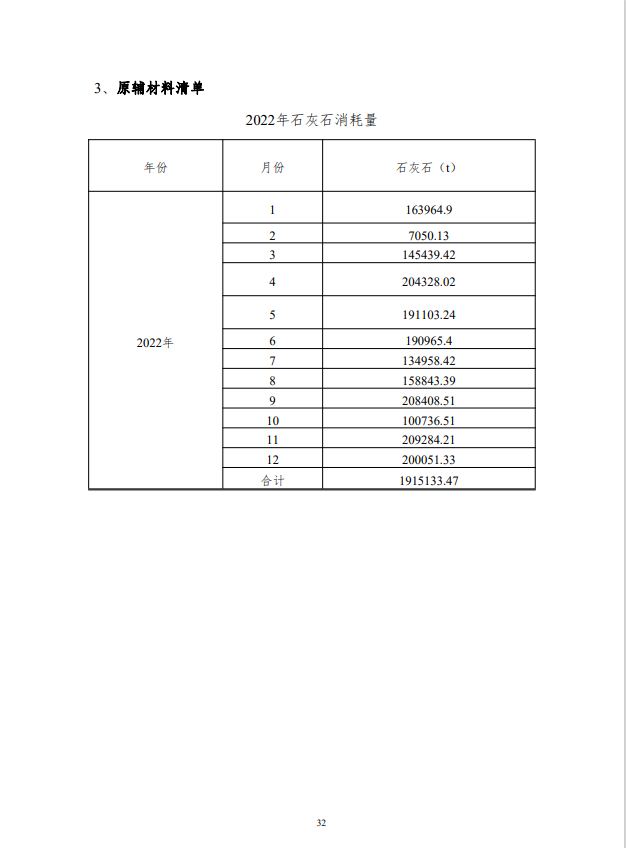 3、原辅材料清单

2022年石灰石消耗量

| 年份 | 月份 | 石灰石（t） |
|---|---|---|
| 2022年 | 1 | 163964.9 |
| | 2 | 7050.13 |
| | 3 | 145439.42 |
| | 4 | 204328.02 |
| | 5 | 191103.24 |
| | 6 | 190965.4 |
| | 7 | 134958.42 |
| | 8 | 158843.39 |
| | 9 | 208408.51 |
| | 10 | 100736.51 |
| | 11 | 209284.21 |
| | 12 | 200051.33 |
| | 合计 | 1915133.47 |

32